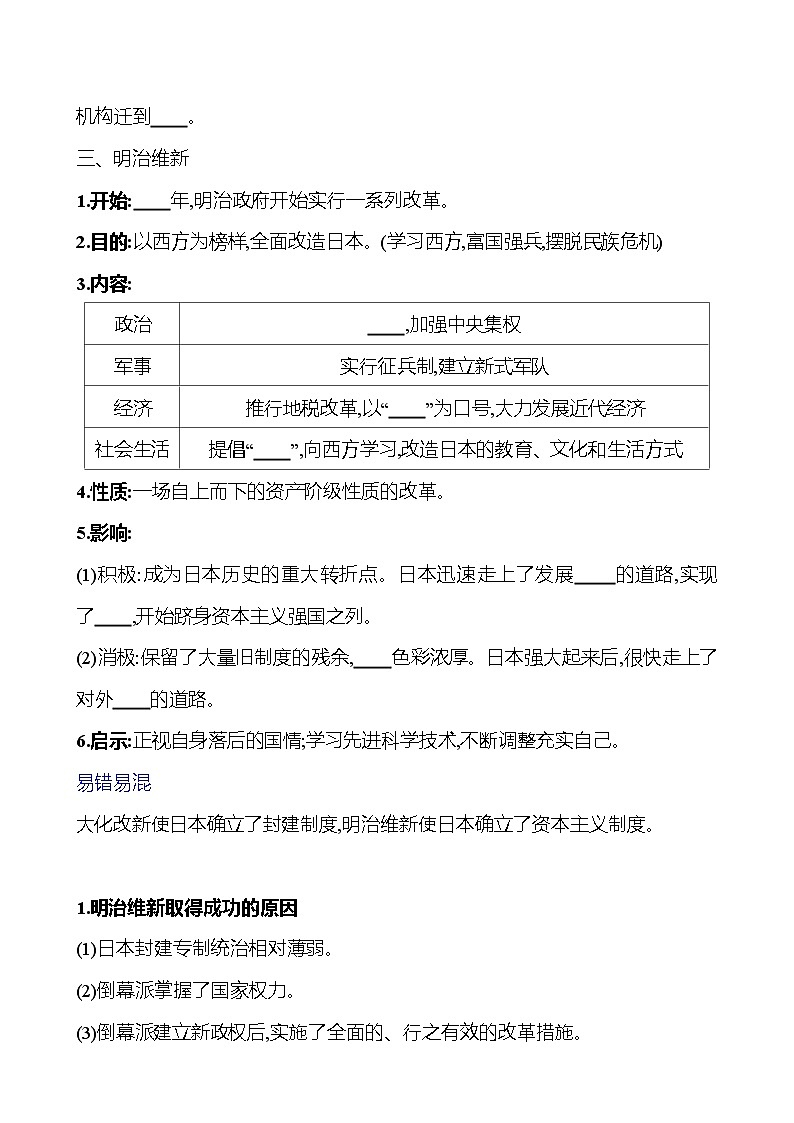 机构迁到____。

三、明治维新

1.开始:____年,明治政府开始实行一系列改革。

2.目的:以西方为榜样,全面改造日本。(学习西方,富国强兵,摆脱民族危机)

3.内容:

| 政治 | ____,加强中央集权 |
|---|---|
| 军事 | 实行征兵制,建立新式军队 |
| 经济 | 推行地税改革,以“____”为口号,大力发展近代经济 |
| 社会生活 | 提倡“____”,向西方学习,改造日本的教育、文化和生活方式 |

4.性质:一场自上而下的资产阶级性质的改革。

5.影响:

(1)积极:成为日本历史的重大转折点。日本迅速走上了发展____的道路,实现了____,开始跻身资本主义强国之列。

(2)消极:保留了大量旧制度的残余,____色彩浓厚。日本强大起来后,很快走上了对外____的道路。

6.启示:正视自身落后的国情;学习先进科学技术,不断调整充实自己。

易错易混

大化改新使日本确立了封建制度,明治维新使日本确立了资本主义制度。

1.明治维新取得成功的原因

(1)日本封建专制统治相对薄弱。

(2)倒幕派掌握了国家权力。

(3)倒幕派建立新政权后,实施了全面的、行之有效的改革措施。